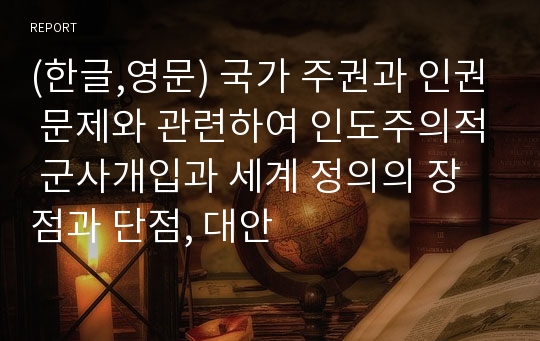 REPORT

(한글,영문) 국가 주권과 인권 문제와 관련하여 인도주의적 군사개입과 세계 정의의 장점과 단점, 대안